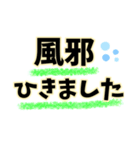 風邪
ひきました